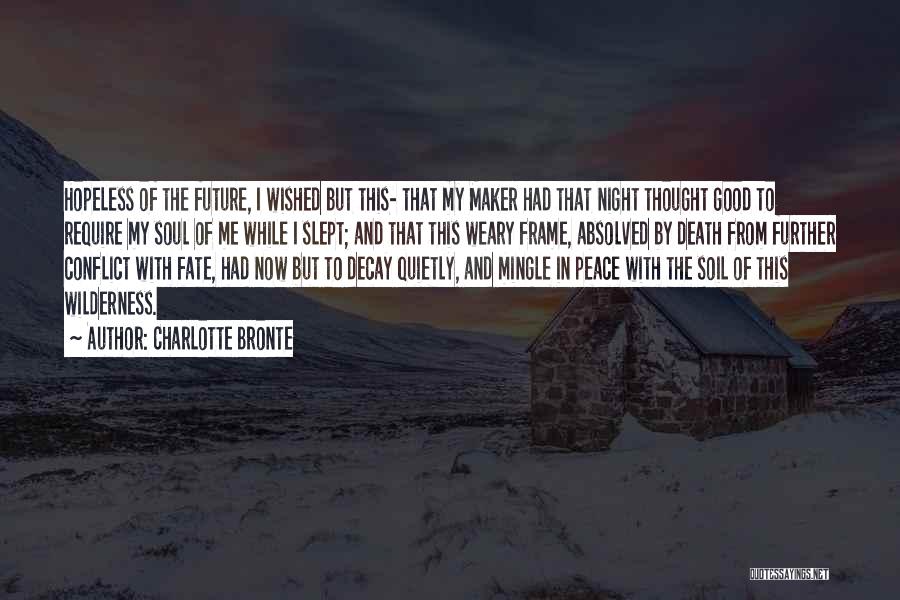 HOPELESS OF THE FUTURE, I WISHED BUT THIS- THAT MY MAKER HAD THAT NIGHT THOUGHT GOOD TO REQUIRE MY SOUL OF ME WHILE I SLEPT; AND THAT THIS WEARY FRAME, ABSOLVED BY DEATH FROM FURTHER CONFLICT WITH FATE, HAD NOW BUT TO DECAY QUIETLY, AND MINGLE IN PEACE WITH THE SOIL OF THIS WILDERNESS.

~ AUTHOR: CHARLOTTE BRONTE

QUOTESSAYINGS.NET